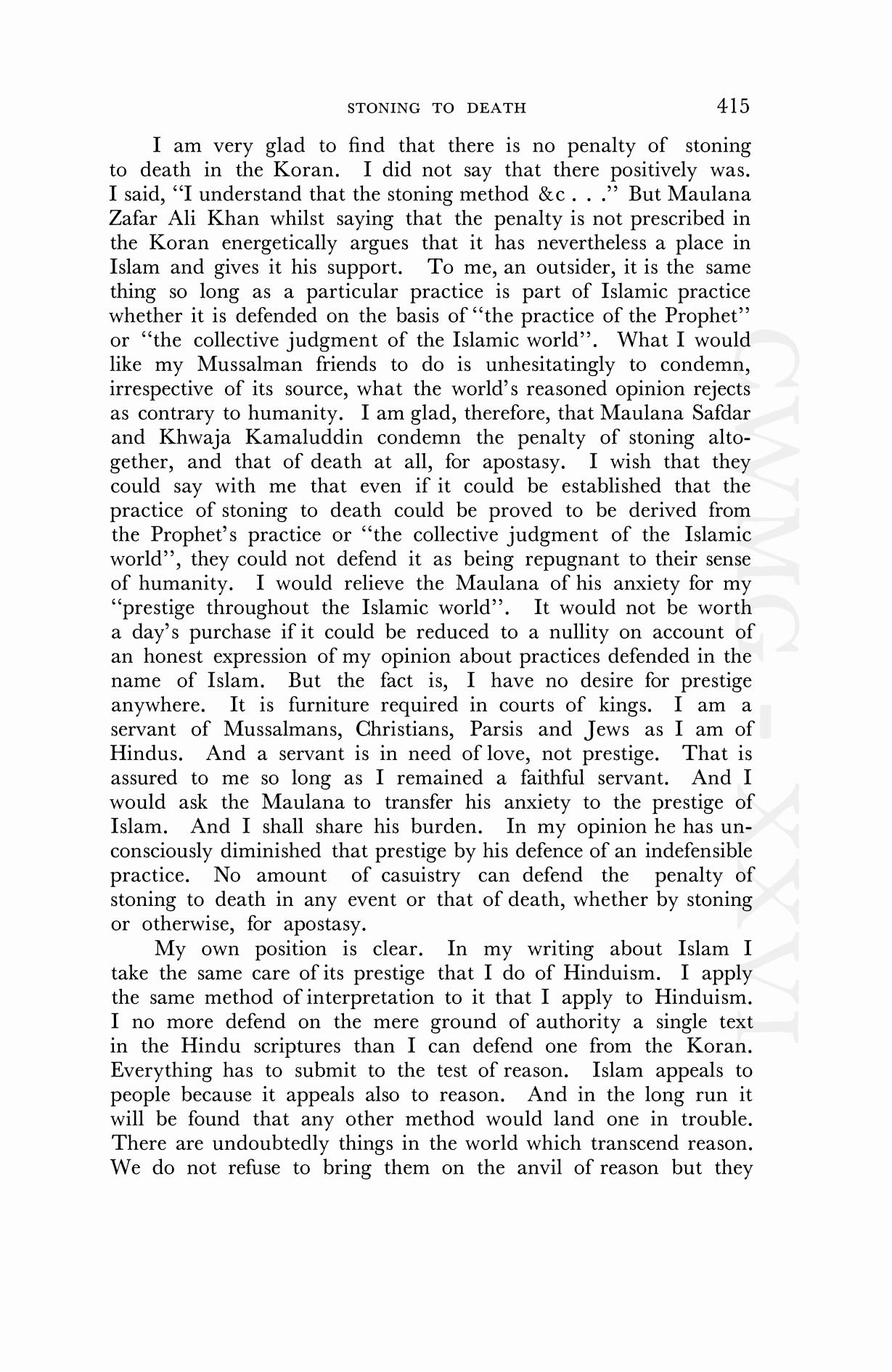 STONING TO DEATH 415

I am very glad to find that there is no penalty of stoning to death in the Koran. I did not say that there positively was. I said, "I understand that the stoning method &c . . ." But Maulana Zafar Ali Khan whilst saying that the penalty is not prescribed in the Koran energetically argues that it has nevertheless a place in Islam and gives it his support. To me, an outsider, it is the same thing so long as a particular practice is part of Islamic practice whether it is defended on the basis of "the practice of the Prophet" or "the collective judgment of the Islamic world". What I would like my Mussalman friends to do is unhesitatingly to condemn, irrespective of its source, what the world's reasoned opinion rejects as contrary to humanity. I am glad, therefore, that Maulana Safdar and Khwaja Kamaluddin condemn the penalty of stoning altogether, and that of death at all, for apostasy. I wish that they could say with me that even if it could be established that the practice of stoning to death could be proved to be derived from the Prophet's practice or "the collective judgment of the Islamic world", they could not defend it as being repugnant to their sense of humanity. I would relieve the Maulana of his anxiety for my "prestige throughout the Islamic world". It would not be worth a day's purchase if it could be reduced to a nullity on account of an honest expression of my opinion about practices defended in the name of Islam. But the fact is, I have no desire for prestige anywhere. It is furniture required in courts of kings. I am a servant of Mussalmans, Christians, Parsis and Jews as I am of Hindus. And a servant is in need of love, not prestige. That is assured to me so long as I remained a faithful servant. And I would ask the Maulana to transfer his anxiety to the prestige of Islam. And I shall share his burden. In my opinion he has unconsciously diminished that prestige by his defence of an indefensible practice. No amount of casuistry can defend the penalty of stoning to death in any event or that of death, whether by stoning or otherwise, for apostasy.

My own position is clear. In my writing about Islam I take the same care of its prestige that I do of Hinduism. I apply the same method of interpretation to it that I apply to Hinduism. I no more defend on the mere ground of authority a single text in the Hindu scriptures than I can defend one from the Koran. Everything has to submit to the test of reason. Islam appeals to people because it appeals also to reason. And in the long run it will be found that any other method would land one in trouble. There are undoubtedly things in the world which transcend reason. We do not refuse to bring them on the anvil of reason but they

CWMG - XXVI